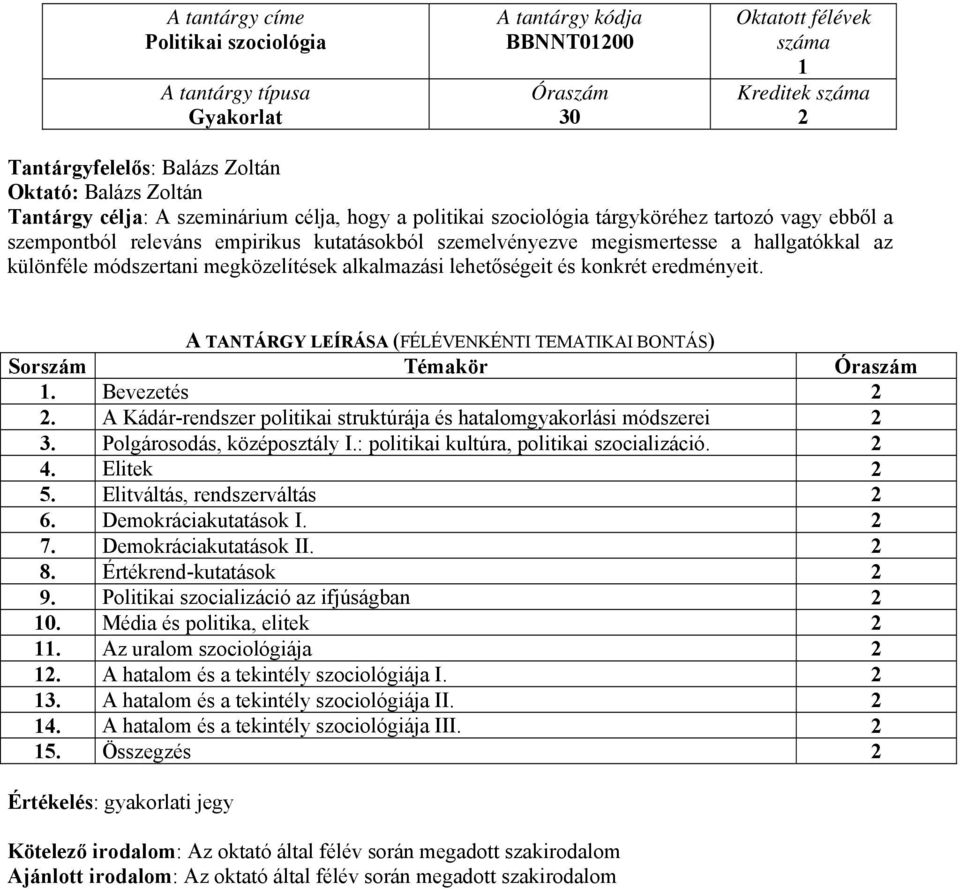 | A tantárgy címe Politikai szociológia | A tantárgy kódja BBNNT01200 | Oktatott félévek száma 1 |
|---|---|---|
| A tantárgy típusa Gyakorlat | Óraszám 30 | Kreditek száma 2 |

Tantárgyfelelős: Balázs Zoltán
Oktató: Balázs Zoltán
Tantárgy célja: A szeminárium célja, hogy a politikai szociológia tárgyköréhez tartozó vagy ebből a szempontból releváns empirikus kutatásokból szemelvényezve megismertesse a hallgatókkal az különféle módszertani megközelítések alkalmazási lehetőségeit és konkrét eredményeit.

A TANTÁRGY LEÍRÁSA (FÉLÉVENKÉNTI TEMATIKAI BONTÁS)

| Sorszám | Témakör | Óraszám |
|---|---|---|
| 1. | Bevezetés | 2 |
| 2. | A Kádár-rendszer politikai struktúrája és hatalomgyakorlási módszerei | 2 |
| 3. | Polgárosodás, középosztály I.: politikai kultúra, politikai szocializáció. | 2 |
| 4. | Elitek | 2 |
| 5. | Elitváltás, rendszerváltás | 2 |
| 6. | Demokráciakutatások I. | 2 |
| 7. | Demokráciakutatások II. | 2 |
| 8. | Értékrend-kutatások | 2 |
| 9. | Politikai szocializáció az ifjúságban | 2 |
| 10. | Média és politika, elitek | 2 |
| 11. | Az uralom szociológiája | 2 |
| 12. | A hatalom és a tekintély szociológiája I. | 2 |
| 13. | A hatalom és a tekintély szociológiája II. | 2 |
| 14. | A hatalom és a tekintély szociológiája III. | 2 |
| 15. | Összegzés | 2 |

Értékelés: gyakorlati jegy

Kötelező irodalom: Az oktató által félév során megadott szakirodalom
Ajánlott irodalom: Az oktató által félév során megadott szakirodalom